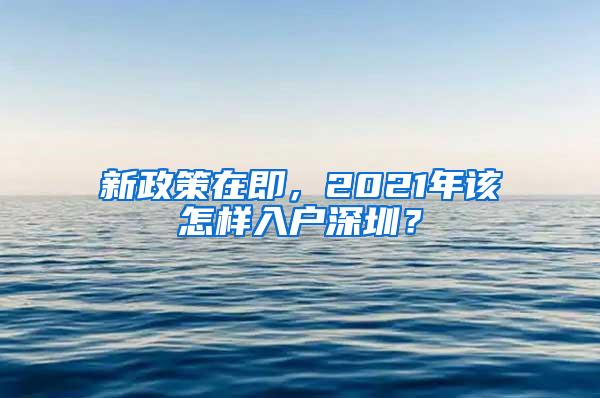 新政策在即，2021年该怎样入户深圳？